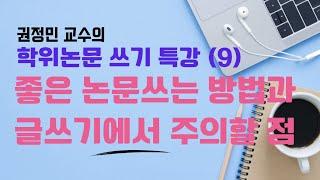 권정민 교수의
학위논문 쓰기 특강 (9)
좋은 논문쓰는 방법과
글쓰기에서 주의할 점